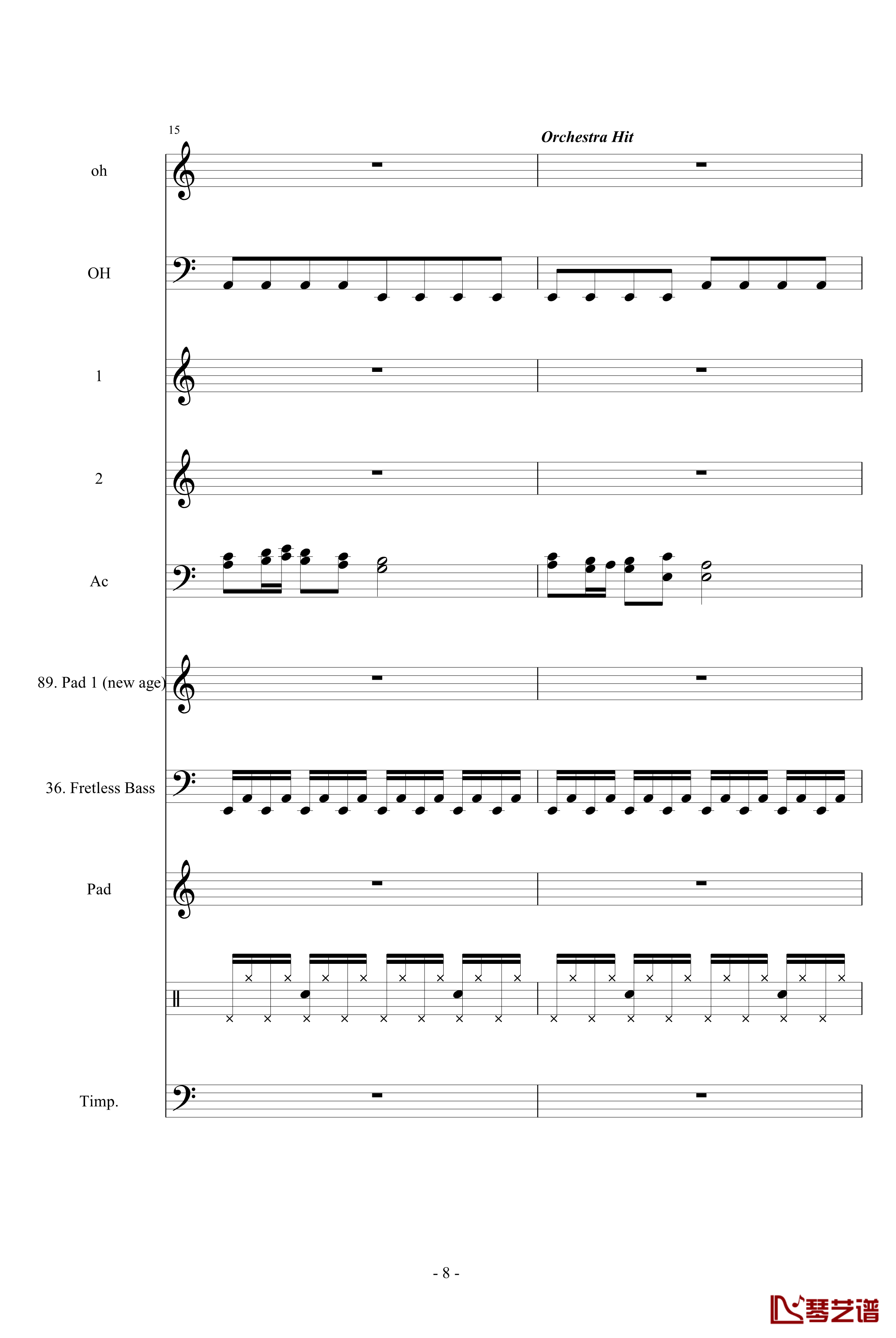 15

Orchestra Hit

oh

OH

1

2

Ac

89. Pad 1 (new age)

36. Fretless Bass

Pad

Timp.

- 8 -

琴艺谱